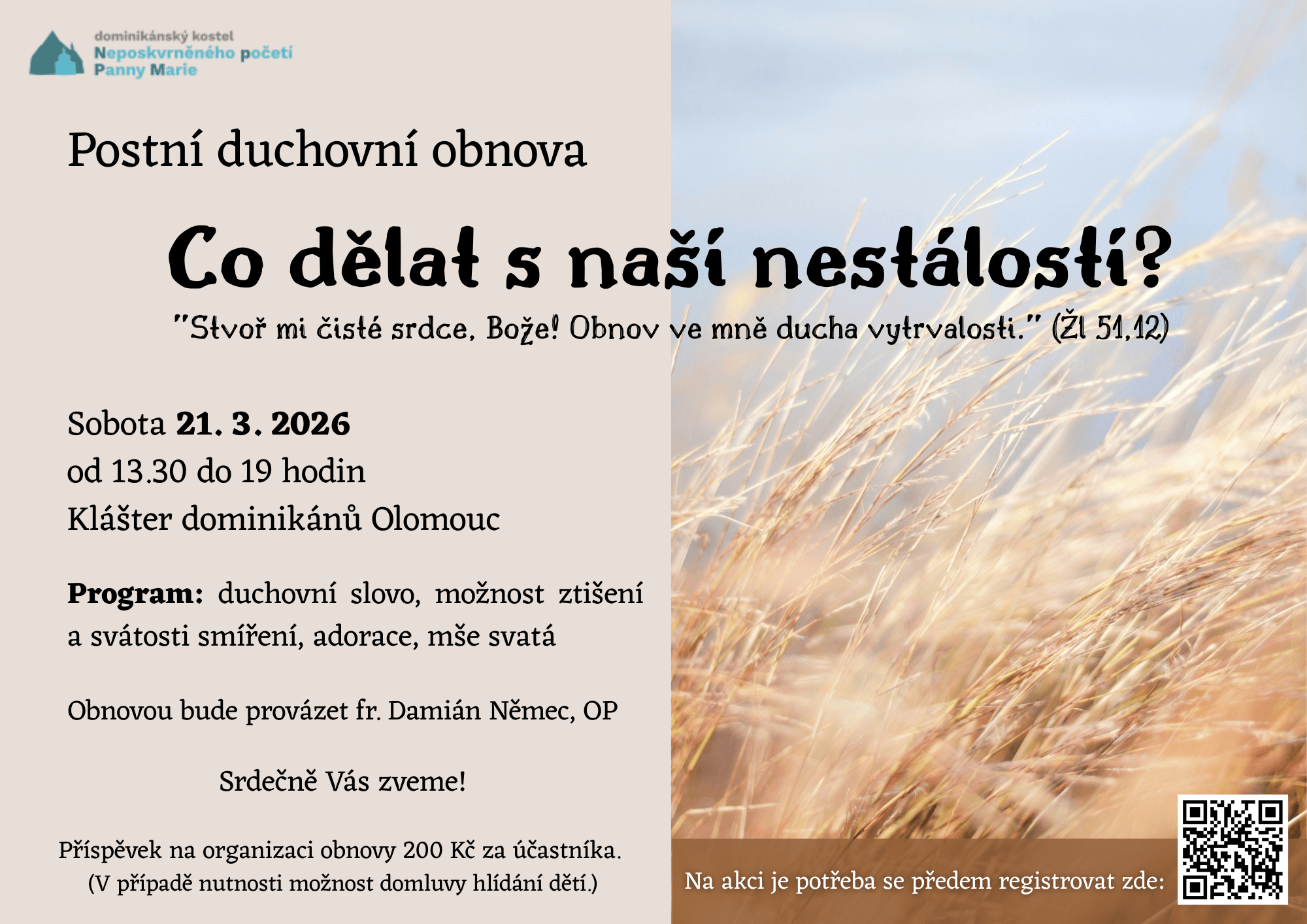 dominikánský kostel
Neposkvrněného početí
Panny Marie

Postní duchovní obnova

Co dělat s naší nestálostí?

"Stvoř mi čisté srdce, Bože! Obnov ve mně ducha vytrvalosti." (Žl 51,12)

Sobota 21. 3. 2026
od 13.30 do 19 hodin
Klášter dominikánů Olomouc

Program: duchovní slovo, možnost ztišení a svátosti smíření, adorace, mše svatá

Obnovou bude provázet fr. Damián Němec, OP

Srdečně Vás zveme!

Příspěvek na organizaci obnovy 200 Kč za účastníka.
(V případě nutnosti možnost domluvy hlídání dětí.)

Na akci je potřeba se předem registrovat zde: